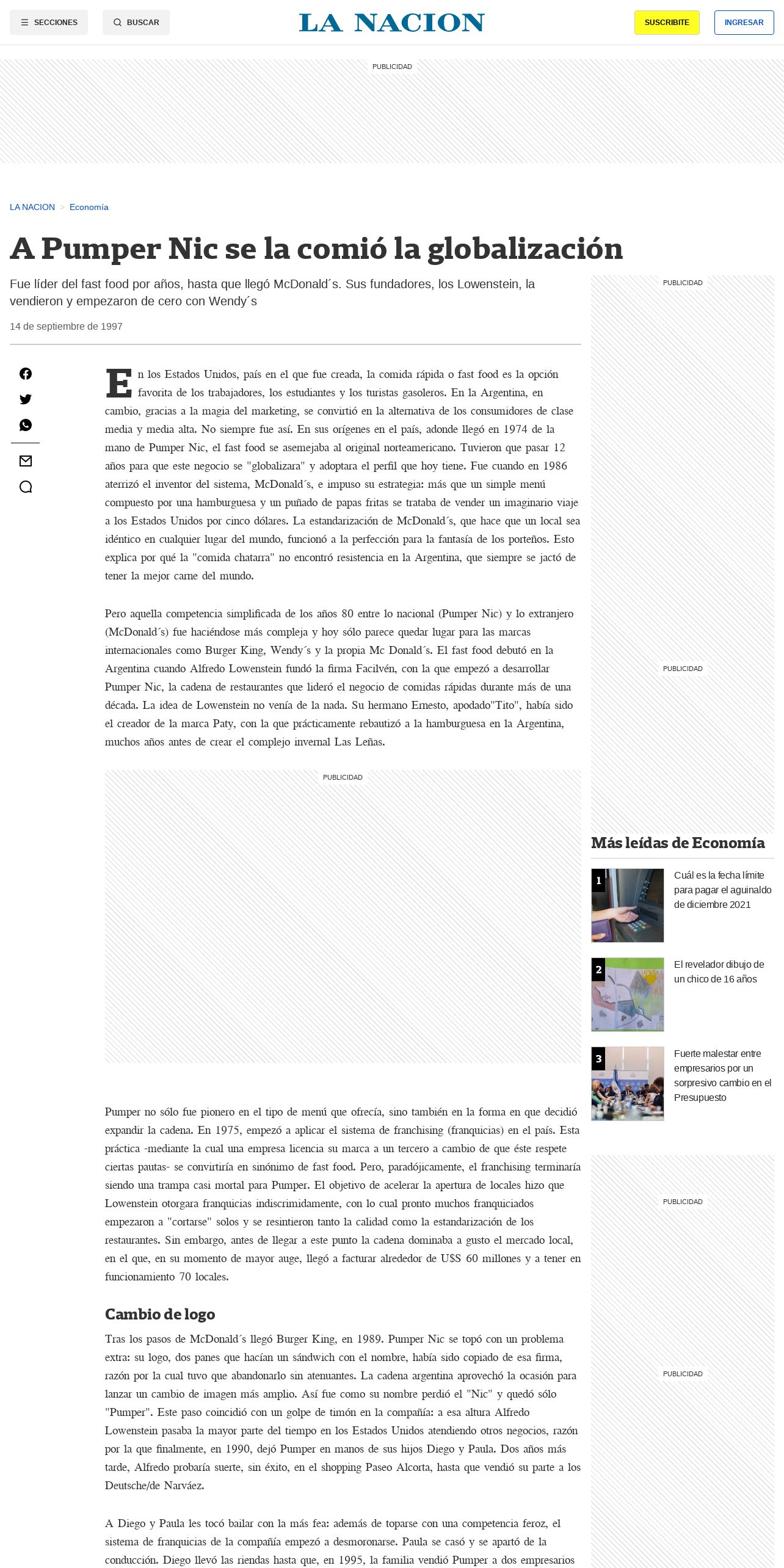 SECCIONES BUSCAR
LA NACION
SUSCRIBITE INGRESAR

PUBLICIDAD

LA NACION > Economía

A Pumper Nic se la comió la globalización

Fue líder del fast food por años, hasta que llegó McDonald´s. Sus fundadores, los Lowenstein, la vendieron y empezaron de cero con Wendy´s

14 de septiembre de 1997

En los Estados Unidos, país en el que fue creada, la comida rápida o fast food es la opción favorita de los trabajadores, los estudiantes y los turistas gasoleros. En la Argentina, en cambio, gracias a la magia del marketing, se convirtió en la alternativa de los consumidores de clase media y media alta. No siempre fue así. En sus orígenes en el país, adonde llegó en 1974 de la mano de Pumper Nic, el fast food se asemejaba al original norteamericano. Tuvieron que pasar 12 años para que este negocio se "globalizara" y adoptara el perfil que hoy tiene. Fue cuando en 1986 aterrizó el inventor del sistema, McDonald´s, e impuso su estrategia: más que un simple menú compuesto por una hamburguesa y un puñado de papas fritas se trataba de vender un imaginario viaje a los Estados Unidos por cinco dólares. La estandarización de McDonald´s, que hace que un local sea idéntico en cualquier lugar del mundo, funcionó a la perfección para la fantasía de los porteños. Esto explica por qué la "comida chatarra" no encontró resistencia en la Argentina, que siempre se jactó de tener la mejor carne del mundo.

Pero aquella competencia simplificada de los años 80 entre lo nacional (Pumper Nic) y lo extranjero (McDonald´s) fue haciéndose más compleja y hoy sólo parece quedar lugar para las marcas internacionales como Burger King, Wendy´s y la propia Mc Donald´s. El fast food debutó en la Argentina cuando Alfredo Lowenstein fundó la firma Facilvén, con la que empezó a desarrollar Pumper Nic, la cadena de restaurantes que lideró el negocio de comidas rápidas durante más de una década. La idea de Lowenstein no venía de la nada. Su hermano Ernesto, apodado"Tito", había sido el creador de la marca Paty, con la que prácticamente rebautizó a la hamburguesa en la Argentina, muchos años antes de crear el complejo invernal Las Leñas.

PUBLICIDAD

Pumper no sólo fue pionero en el tipo de menú que ofrecía, sino también en la forma en que decidió expandir la cadena. En 1975, empezó a aplicar el sistema de franchising (franquicias) en el país. Esta práctica -mediante la cual una empresa licencia su marca a un tercero a cambio de que éste respete ciertas pautas- se convirtiría en sinónimo de fast food. Pero, paradójicamente, el franchising terminaría siendo una trampa casi mortal para Pumper. El objetivo de acelerar la apertura de locales hizo que Lowenstein otorgara franquicias indiscrimidamente, con lo cual pronto muchos franquiciados empezaron a "cortarse" solos y se resintieron tanto la calidad como la estandarización de los restaurantes. Sin embargo, antes de llegar a este punto la cadena dominaba a gusto el mercado local, en el que, en su momento de mayor auge, llegó a facturar alrededor de U$S 60 millones y a tener en funcionamiento 70 locales.

Cambio de logo

Tras los pasos de McDonald´s llegó Burger King, en 1989. Pumper Nic se topó con un problema extra: su logo, dos panes que hacían un sándwich con el nombre, había sido copiado de esa firma, razón por la cual tuvo que abandonarlo sin atenuantes. La cadena argentina aprovechó la ocasión para lanzar un cambio de imagen más amplio. Así fue como su nombre perdió el "Nic" y quedó sólo "Pumper". Este paso coincidió con un golpe de timón en la compañía: a esa altura Alfredo Lowenstein pasaba la mayor parte del tiempo en los Estados Unidos atendiendo otros negocios, razón por la que finalmente, en 1990, dejó Pumper en manos de sus hijos Diego y Paula. Dos años más tarde, Alfredo probaría suerte, sin éxito, en el shopping Paseo Alcorta, hasta que vendió su parte a los Deutsche/de Narváez.

A Diego y Paula les tocó bailar con la más fea: además de toparse con una competencia feroz, el sistema de franquicias de la compañía empezó a desmoronarse. Paula se casó y se apartó de la conducción. Diego llevó las riendas hasta que, en 1995, la familia vendió Pumper a dos empresarios

PUBLICIDAD

PUBLICIDAD

Más leídas de Economía

1 Cuál es la fecha límite para pagar el aguinaldo de diciembre 2021

2 El revelador dibujo de un chico de 16 años

3 Fuerte malestar entre empresarios por un sorpresivo cambio en el Presupuesto

PUBLICIDAD

PUBLICIDAD